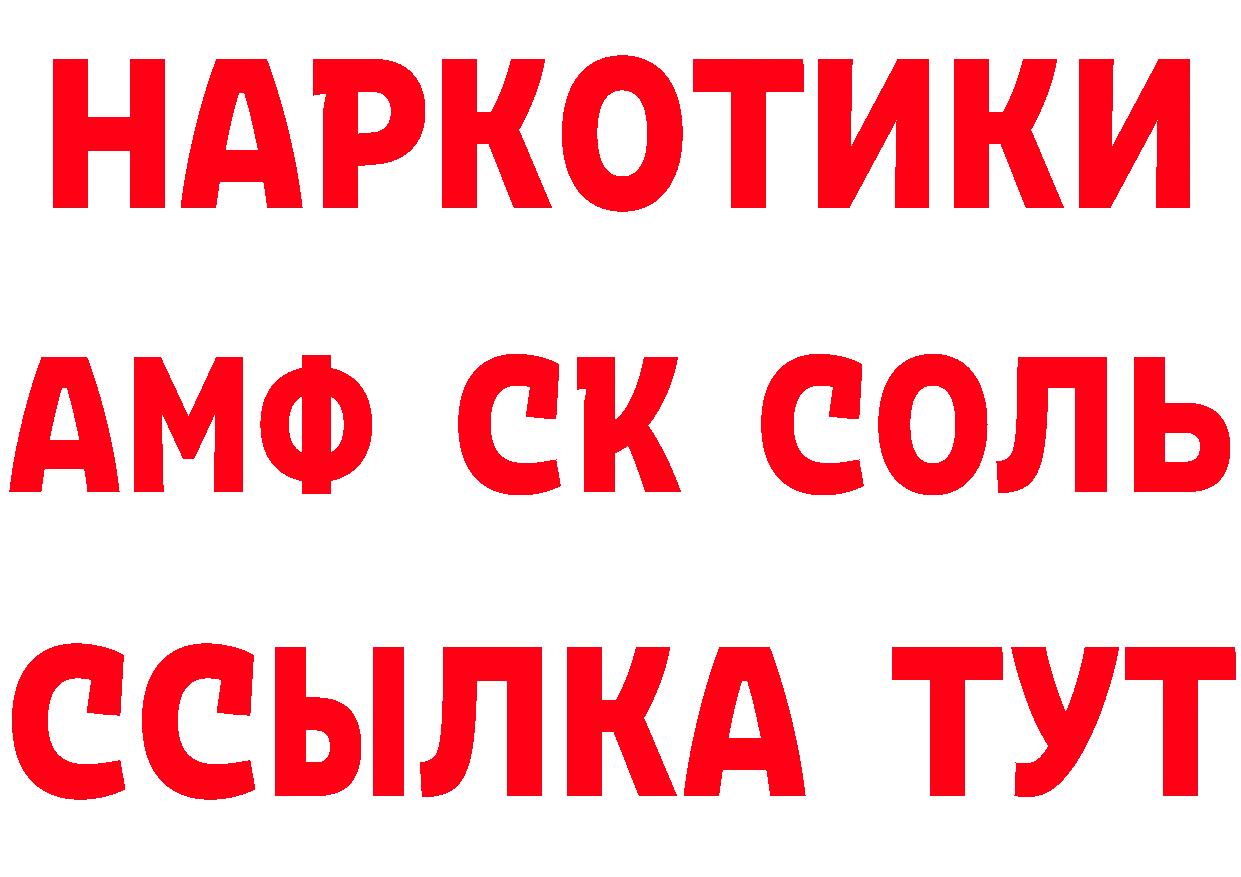 НАРКОТИКИ

АМФ СК СОЛЬ

ССЫЛКА ТУТ